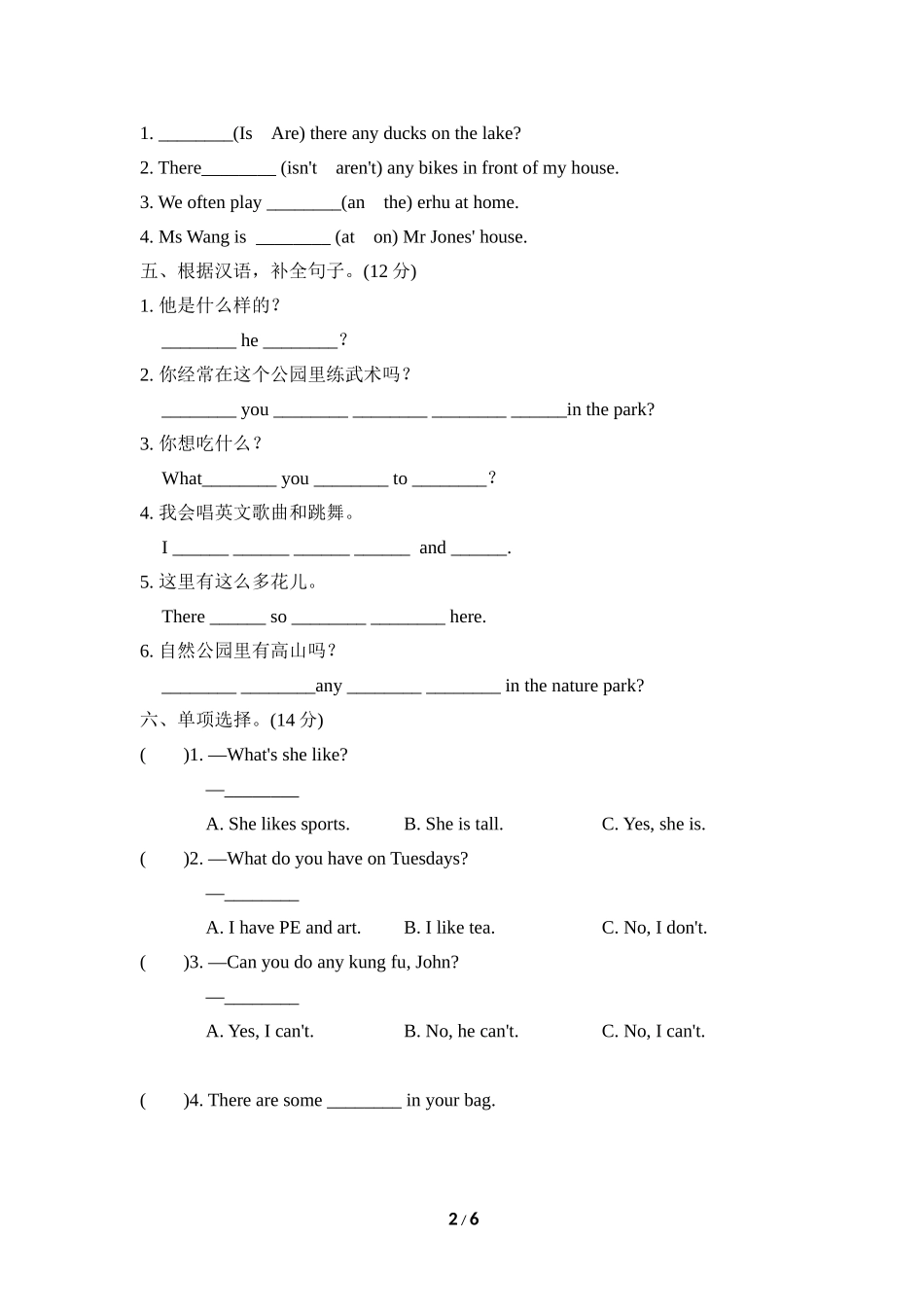 1. ________(Is　Are) there any ducks on the lake?

2. There________ (isn't　aren't) any bikes in front of my house.

3. We often play ________(an　the) erhu at home.

4. Ms Wang is ________ (at　on) Mr Jones' house.

五、根据汉语，补全句子。(12 分)

1. 他是什么样的?

________ he ________?

2. 你经常在这个公园里练武术吗?

________ you ________ ________ ________ ______in the park?

3. 你想吃什么?

What________ you ________ to ________?

4. 我会唱英文歌曲和跳舞。

I ______ ______ ______ ______ and ______.

5. 这里有这么多花儿。

There ______ so ________ ________ here.

6. 自然公园里有高山吗?

________ ________any ________ ________ in the nature park?

六、单项选择。(14 分)

(　　)1. —What's she like?

—________

A. She likes sports.　　B. She is tall.　　C. Yes, she is.

(　　)2. —What do you have on Tuesdays?

—________

A. I have PE and art.　　B. I like tea.　　C. No, I don't.

(　　)3. —Can you do any kung fu, John?

—________

A. Yes, I can't.　　B. No, he can't.　　C. No, I can't.

(　　)4. There are some ________ in your bag.

2 / 6